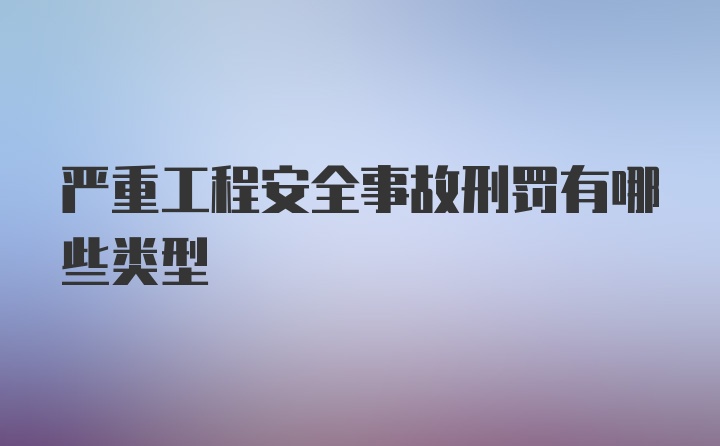 严重工程安全事故刑罚有哪些类型